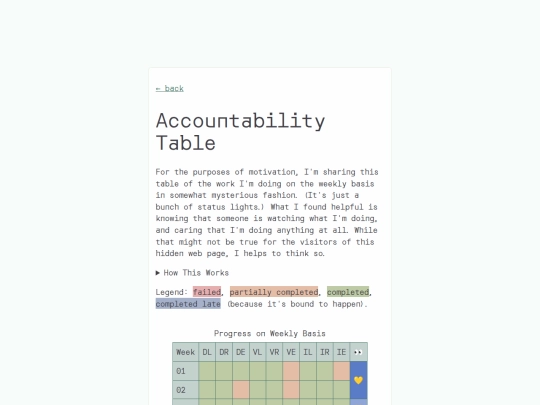 ← back

Accountability Table

For the purposes of motivation, I'm sharing this table of the work I'm doing on the weekly basis in somewhat mysterious fashion. (It's just a bunch of status lights.) What I found helpful is knowing that someone is watching what I'm doing, and caring that I'm doing anything at all. While that might not be true for the visitors of this hidden web page, I helps to think so.

▶ How This Works

Legend: failed, partially completed, completed, completed late (because it's bound to happen).

Progress on Weekly Basis

| Week | DL | DR | DE | VL | VR | VE | IL | IR | IE | 👀 |
|---|---|---|---|---|---|---|---|---|---|---|
| 01 | | | | | | | | | | 💛 |
| 02 | | | | | | | | | | |